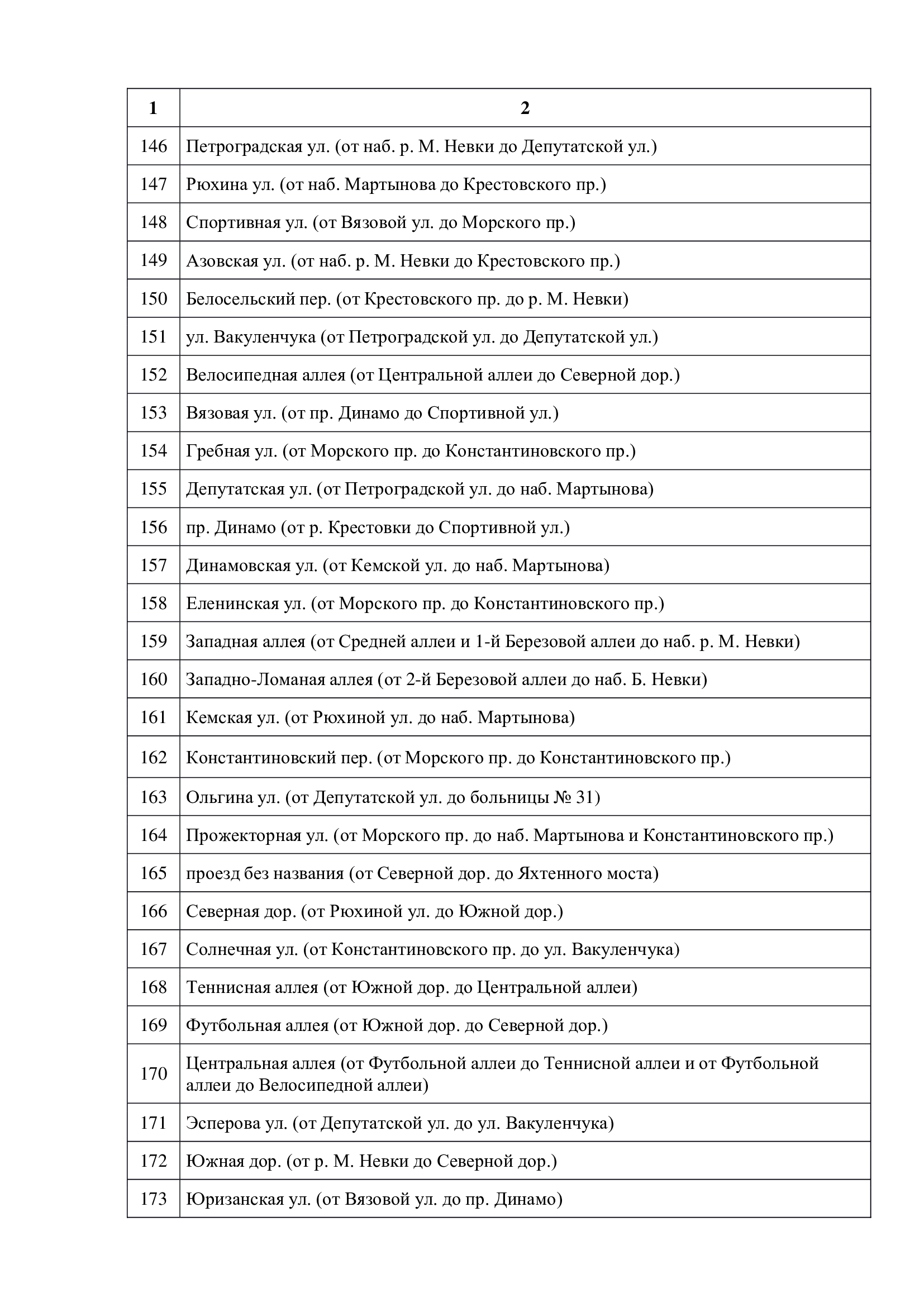 | 1 | 2 |
|---|---|
| 146 | Петроградская ул. (от наб. р. М. Невки до Депутатской ул.) |
| 147 | Рюхина ул. (от наб. Мартынова до Крестовского пр.) |
| 148 | Спортивная ул. (от Вязовой ул. до Морского пр.) |
| 149 | Азовская ул. (от наб. р. М. Невки до Крестовского пр.) |
| 150 | Белосельский пер. (от Крестовского пр. до р. М. Невки) |
| 151 | ул. Вакуленчука (от Петроградской ул. до Депутатской ул.) |
| 152 | Велосипедная аллея (от Центральной аллеи до Северной дор.) |
| 153 | Вязовая ул. (от пр. Динамо до Спортивной ул.) |
| 154 | Гребная ул. (от Морского пр. до Константиновского пр.) |
| 155 | Депутатская ул. (от Петроградской ул. до наб. Мартынова) |
| 156 | пр. Динамо (от р. Крестовки до Спортивной ул.) |
| 157 | Динамовская ул. (от Кемской ул. до наб. Мартынова) |
| 158 | Еленинская ул. (от Морского пр. до Константиновского пр.) |
| 159 | Западная аллея (от Средней аллеи и 1-й Березовой аллеи до наб. р. М. Невки) |
| 160 | Западно-Ломаная аллея (от 2-й Березовой аллеи до наб. Б. Невки) |
| 161 | Кемская ул. (от Рюхиной ул. до наб. Мартынова) |
| 162 | Константиновский пер. (от Морского пр. до Константиновского пр.) |
| 163 | Ольгина ул. (от Депутатской ул. до больницы № 31) |
| 164 | Прожекторная ул. (от Морского пр. до наб. Мартынова и Константиновского пр.) |
| 165 | проезд без названия (от Северной дор. до Яхтенного моста) |
| 166 | Северная дор. (от Рюхиной ул. до Южной дор.) |
| 167 | Солнечная ул. (от Константиновского пр. до ул. Вакуленчука) |
| 168 | Теннисная аллея (от Южной дор. до Центральной аллеи) |
| 169 | Футбольная аллея (от Южной дор. до Северной дор.) |
| 170 | Центральная аллея (от Футбольной аллеи до Теннисной аллеи и от Футбольной аллеи до Велосипедной аллеи) |
| 171 | Эсперова ул. (от Депутатской ул. до ул. Вакуленчука) |
| 172 | Южная дор. (от р. М. Невки до Северной дор.) |
| 173 | Юризанская ул. (от Вязовой ул. до пр. Динамо) |